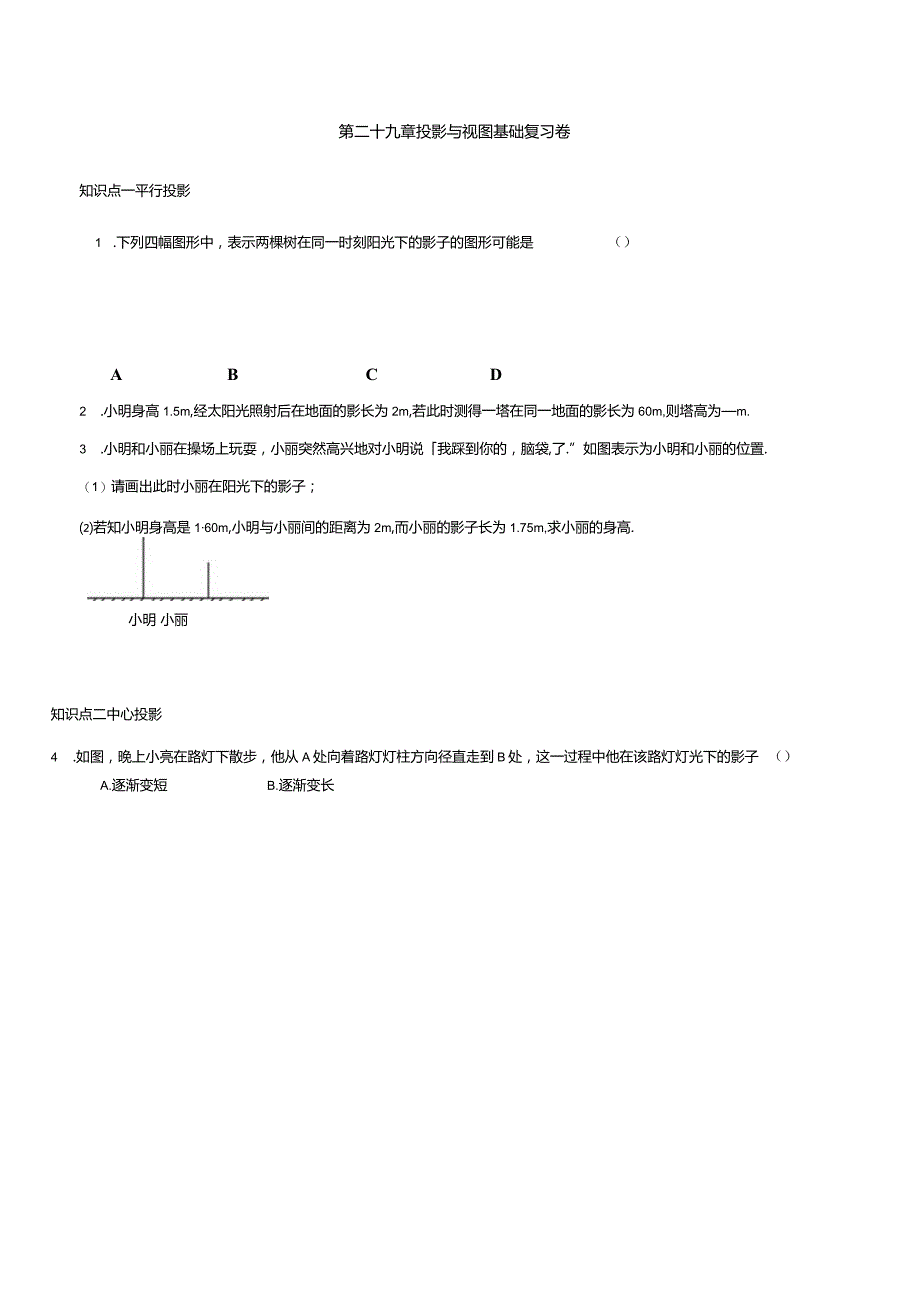 第二十九章投影与视图基础复习卷

知识点一平行投影

1 .下列四幅图形中，表示两棵树在同一时刻阳光下的影子的图形可能是 ()

A B C D

2 .小明身高 1.5m,经太阳光照射后在地面的影长为 2m,若此时测得一塔在同一地面的影长为 60m,则塔高为—m.

3 .小明和小丽在操场上玩耍，小丽突然高兴地对小明说「我踩到你的，脑袋,了.”如图表示为小明和小丽的位置.

（1）请画出此时小丽在阳光下的影子；

(2)若知小明身高是 1·60m,小明与小丽间的距离为 2m,而小丽的影子长为 1.75m,求小丽的身高.

小明 小丽

知识点二中心投影

4 .如图，晚上小亮在路灯下散步，他从 A 处向着路灯灯柱方向径直走到 B 处，这一过程中他在该路灯灯光下的影子 ()

A.逐渐变短 B.逐渐变长